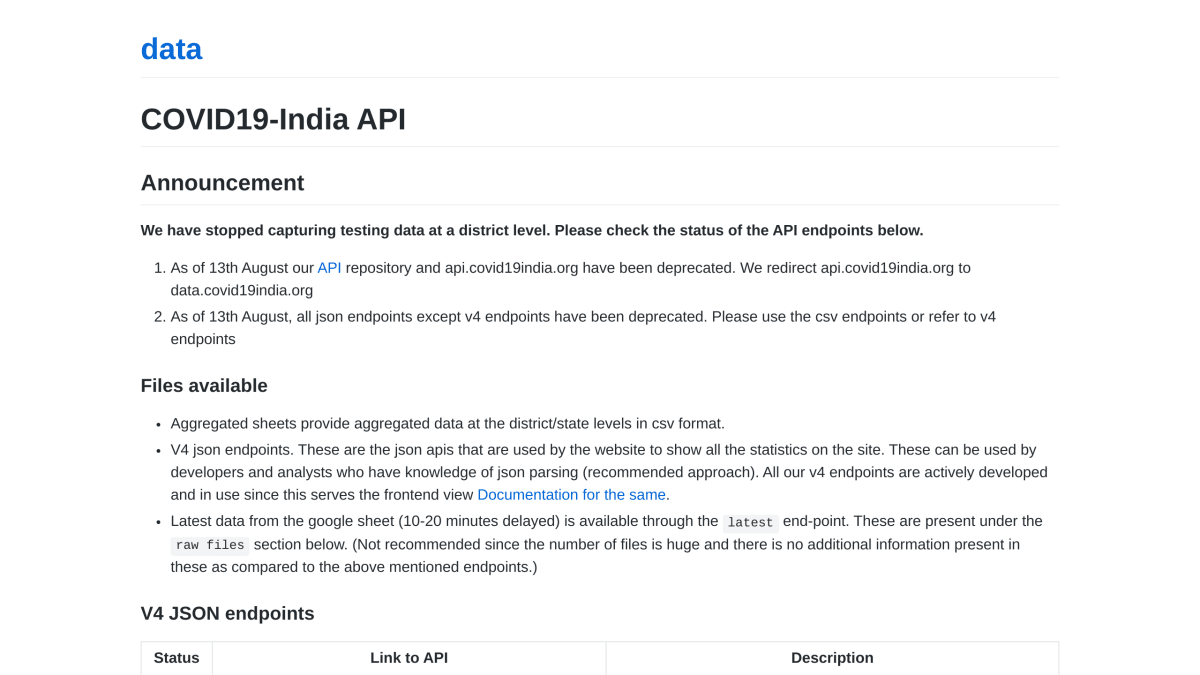 data

COVID19-India API

Announcement

We have stopped capturing testing data at a district level. Please check the status of the API endpoints below.

1. As of 13th August our API repository and api.covid19india.org have been deprecated. We redirect api.covid19india.org to data.covid19india.org
2. As of 13th August, all json endpoints except v4 endpoints have been deprecated. Please use the csv endpoints or refer to v4 endpoints

Files available

• Aggregated sheets provide aggregated data at the district/state levels in csv format.
• V4 json endpoints. These are the json apis that are used by the website to show all the statistics on the site. These can be used by developers and analysts who have knowledge of json parsing (recommended approach). All our v4 endpoints are actively developed and in use since this serves the frontend view Documentation for the same.
• Latest data from the google sheet (10-20 minutes delayed) is available through the latest end-point. These are present under the raw files section below. (Not recommended since the number of files is huge and there is no additional information present in these as compared to the above mentioned endpoints.)

V4 JSON endpoints

| Status | Link to API | Description |
|---|---|---|